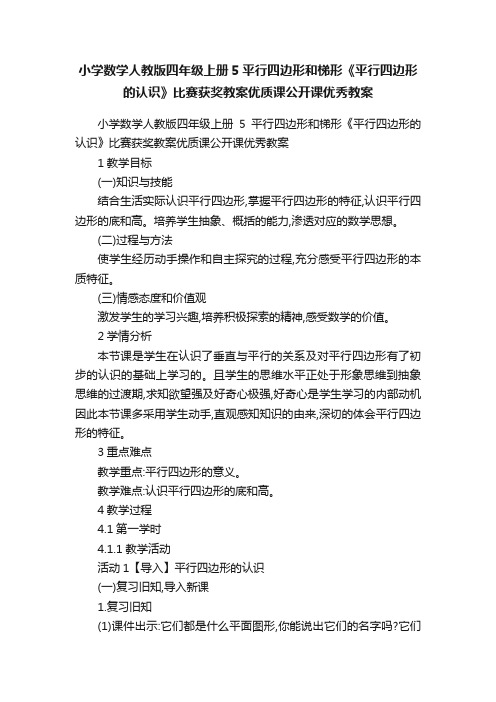 小学数学人教版四年级上册 5 平行四边形和梯形《平行四边形的认识》比赛获奖教案优质课公开课优秀教案

小学数学人教版四年级上册 5 平行四边形和梯形《平行四边形的认识》比赛获奖教案优质课公开课优秀教案

1 教学目标

(一)知识与技能

结合生活实际认识平行四边形,掌握平行四边形的特征,认识平行四边形的底和高。培养学生抽象、概括的能力,渗透对应的数学思想。

(二)过程与方法

使学生经历动手操作和自主探究的过程,充分感受平行四边形的本质特征。

(三)情感态度和价值观

激发学生的学习兴趣,培养积极探索的精神,感受数学的价值。

2 学情分析

本节课是学生在认识了垂直与平行的关系及对平行四边形有了初步的认识的基础上学习的。且学生的思维水平正处于形象思维到抽象思维的过渡期,求知欲望强及好奇心极强,好奇心是学生学习的内部动机因此本节课多采用学生动手,直观感知知识的由来,深切的体会平行四边形的特征。

3 重点难点

教学重点:平行四边形的意义。

教学难点:认识平行四边形的底和高。

4 教学过程

4.1 第一学时

4.1.1 教学活动

活动 1【导入】平行四边形的认识

(一)复习旧知,导入新课

1.复习旧知

(1)课件出示:它们都是什么平面图形,你能说出它们的名字吗?它们